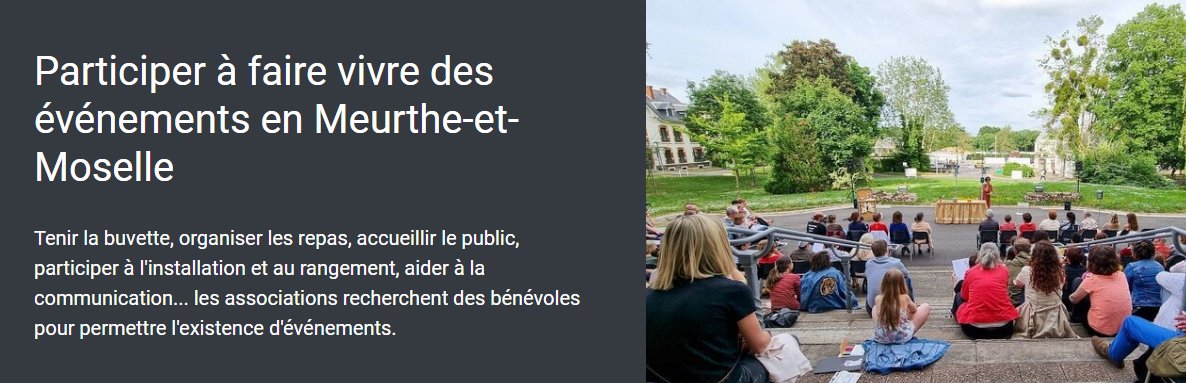 Participer à faire vivre des événements en Meurthe-et-Moselle

Tenir la buvette, organiser les repas, accueillir le public, participer à l'installation et au rangement, aider à la communication... les associations recherchent des bénévoles pour permettre l'existence d'événements.